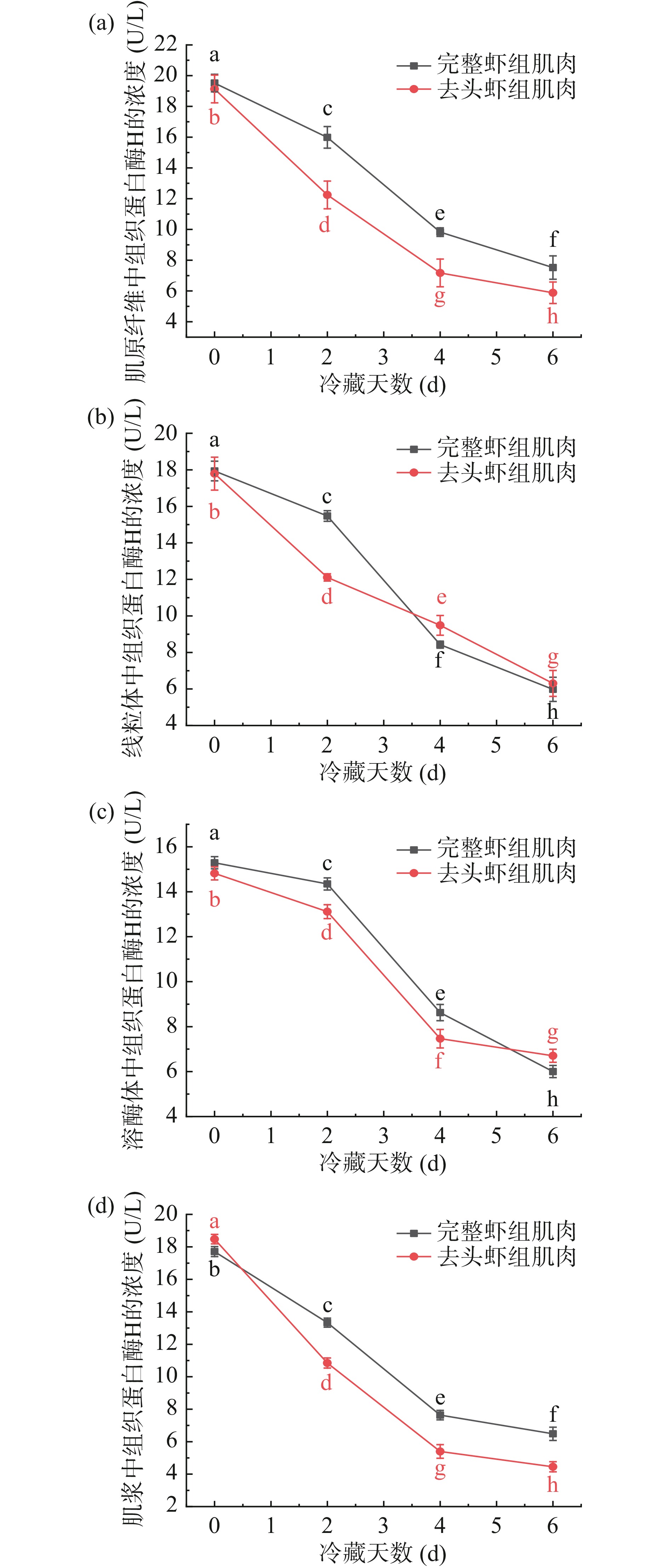 (a)
肌原纤维中组织蛋白酶H的浓度 (U/L)
22
20
18
16
14
12
10
8
6
4
完整虾组肌肉
去头虾组肌肉
a
b
c
d
e
g
f
h
0 1 2 3 4 5 6
冷藏天数 (d)

(b)
线粒体中组织蛋白酶H的浓度 (U/L)
20
18
16
14
12
10
8
6
4
完整虾组肌肉
去头虾组肌肉
a
b
c
d
e
f
g
h
0 1 2 3 4 5 6
冷藏天数 (d)

(c)
溶酶体中组织蛋白酶H的浓度 (U/L)
16
14
12
10
8
6
4
完整虾组肌肉
去头虾组肌肉
a
b
c
d
e
f
g
h
0 1 2 3 4 5 6
冷藏天数 (d)

(d)
肌浆中组织蛋白酶H的浓度 (U/L)
20
18
16
14
12
10
8
6
4
2
完整虾组肌肉
去头虾组肌肉
a
b
c
d
e
g
f
h
0 1 2 3 4 5 6
冷藏天数 (d)